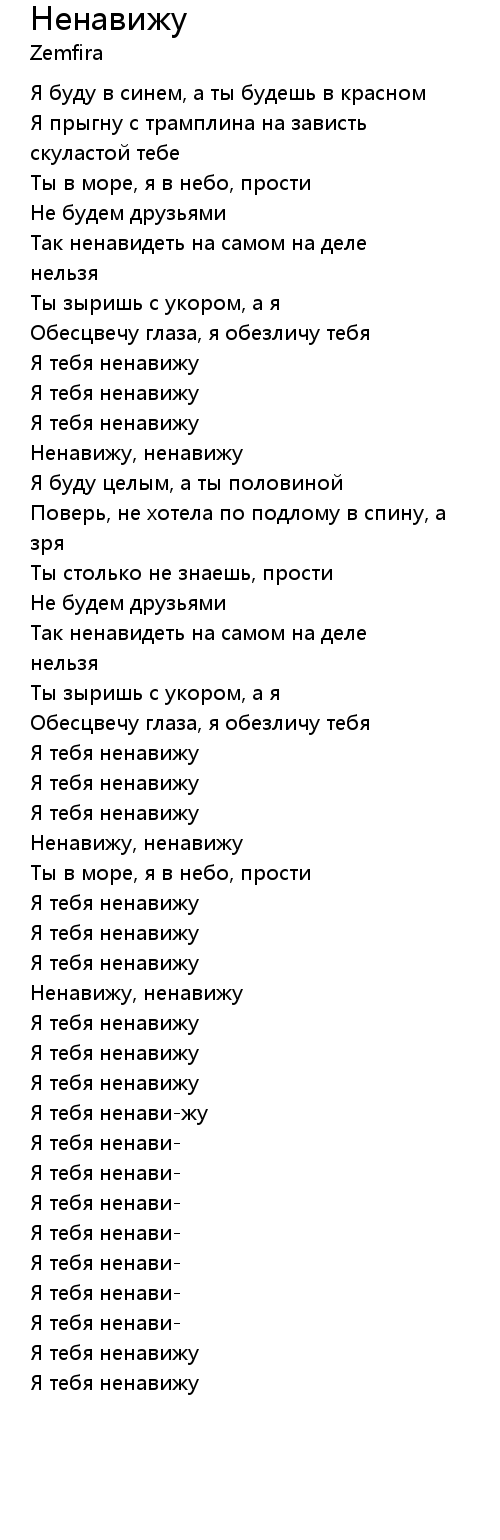 Ненавижу
Zemfira

Я буду в синем, а ты будешь в красном
Я прыгну с трамплина на зависть скуластой тебе
Ты в море, я в небо, прости
Не будем друзьями
Так ненавидеть на самом на деле нельзя
Ты зыришь с укором, а я
Обесцвечу глаза, я обезличу тебя
Я тебя ненавижу
Я тебя ненавижу
Я тебя ненавижу
Ненавижу, ненавижу
Я буду целым, а ты половиной
Поверь, не хотела по подлому в спину, а зря
Ты столько не знаешь, прости
Не будем друзьями
Так ненавидеть на самом на деле нельзя
Ты зыришь с укором, а я
Обесцвечу глаза, я обезличу тебя
Я тебя ненавижу
Я тебя ненавижу
Я тебя ненавижу
Ненавижу, ненавижу
Ты в море, я в небо, прости
Я тебя ненавижу
Я тебя ненавижу
Я тебя ненавижу
Ненавижу, ненавижу
Я тебя ненавижу
Я тебя ненавижу
Я тебя ненавижу
Я тебя ненави-жу
Я тебя ненави-
Я тебя ненави-
Я тебя ненави-
Я тебя ненави-
Я тебя ненави-
Я тебя ненави-
Я тебя ненави-
Я тебя ненавижу
Я тебя ненавижу